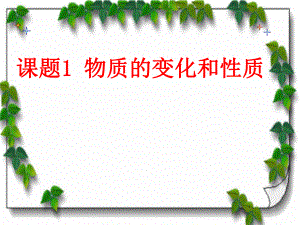 课题1 物质的变化和性质